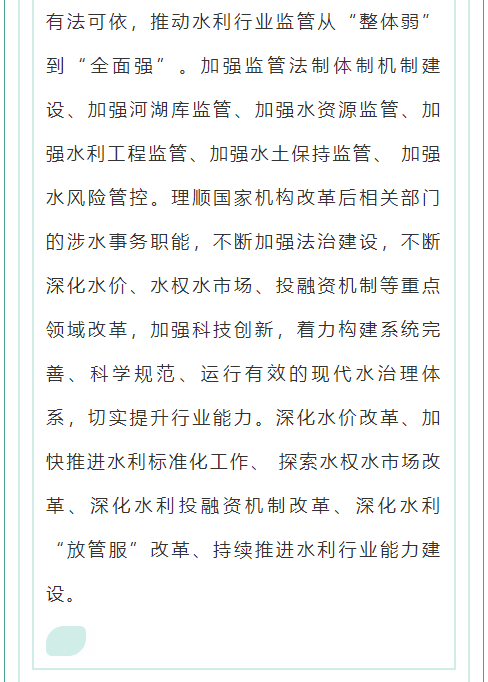 有法可依，推动水利行业监管从“整体弱”到“全面强”。加强监管法制体制机制建设、加强河湖库监管、加强水资源监管、加强水利工程监管、加强水土保持监管、 加强水风险管控。理顺国家机构改革后相关部门的涉水事务职能，不断加强法治建设，不断深化水价、水权水市场、投融资机制等重点领域改革，加强科技创新，着力构建系统完善、科学规范、运行有效的现代水治理体系，切实提升行业能力。深化水价改革、加快推进水利标准化工作、 探索水权水市场改革、深化水利投融资机制改革、深化水利“放管服”改革、持续推进水利行业能力建设。